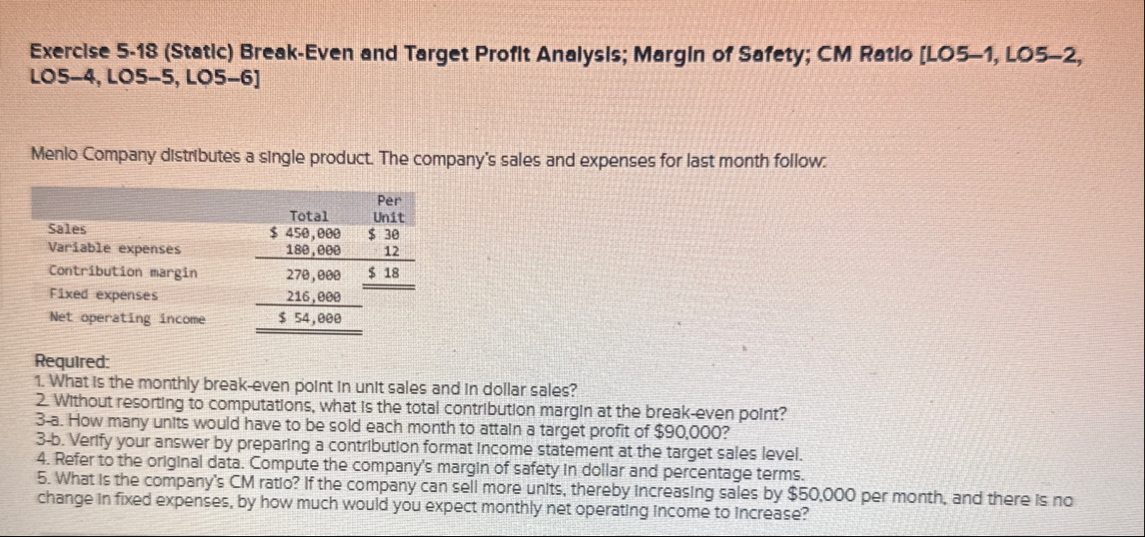 Exercise 5-18 (Static) Break-Even and Target Profit Analysis; Margin of Safety; CM Ratio [LO5–1, LO5–2, LO5–4, LO5–5, LO5–6]

Menlo Company distributes a single product. The company's sales and expenses for last month follow:

|  | Total | Per Unit |
|---|---|---|
| Sales | $ 450,000 | $ 30 |
| Variable expenses | 180,000 | 12 |
| Contribution margin | 270,000 | $ 18 |
| Fixed expenses | 216,000 |  |
| Net operating income | $ 54,000 |  |

Required:
1. What is the monthly break-even point in unit sales and in dollar sales?
2. Without resorting to computations, what is the total contribution margin at the break-even point?
3-a. How many units would have to be sold each month to attain a target profit of $90,000?
3-b. Verify your answer by preparing a contribution format income statement at the target sales level.
4. Refer to the original data. Compute the company's margin of safety in dollar and percentage terms.
5. What is the company's CM ratio? If the company can sell more units, thereby increasing sales by $50,000 per month, and there is no change in fixed expenses, by how much would you expect monthly net operating income to increase?